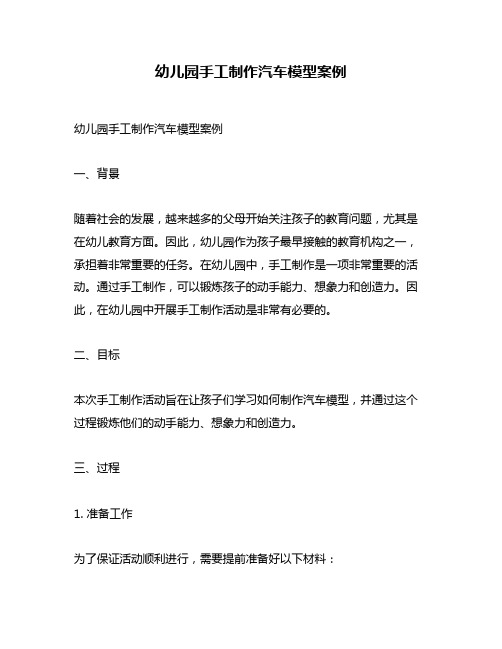 幼儿园手工制作汽车模型案例

幼儿园手工制作汽车模型案例

一、背景

随着社会的发展，越来越多的父母开始关注孩子的教育问题，尤其是在幼儿教育方面。因此，幼儿园作为孩子最早接触的教育机构之一，承担着非常重要的任务。在幼儿园中，手工制作是一项非常重要的活动。通过手工制作，可以锻炼孩子的动手能力、想象力和创造力。因此，在幼儿园中开展手工制作活动是非常有必要的。

二、目标

本次手工制作活动旨在让孩子们学习如何制作汽车模型，并通过这个过程锻炼他们的动手能力、想象力和创造力。

三、过程

1. 准备工作

为了保证活动顺利进行，需要提前准备好以下材料：